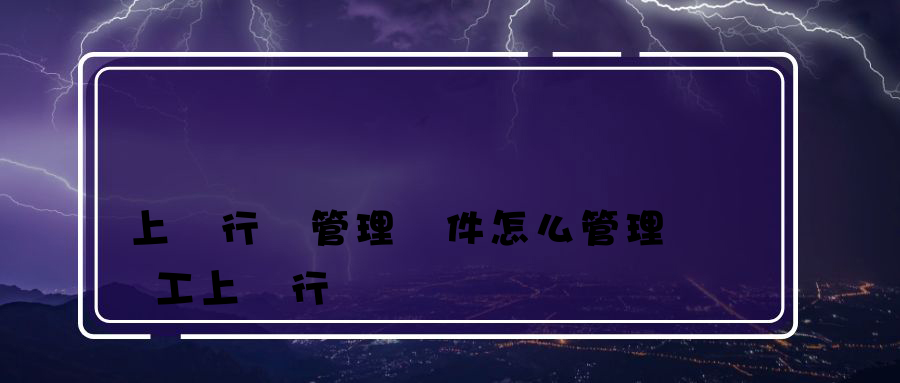 上 行 管理 件怎么管理
工上 行